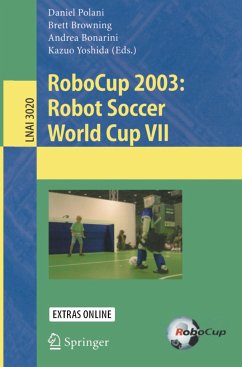 Daniel Polani
Brett Browning
Andrea Bonarini
Kazuo Yoshida (Eds.)

LNAI 3020

RoboCup 2003:
Robot Soccer
World Cup VII

EXTRAS ONLINE

Springer

RoboCup